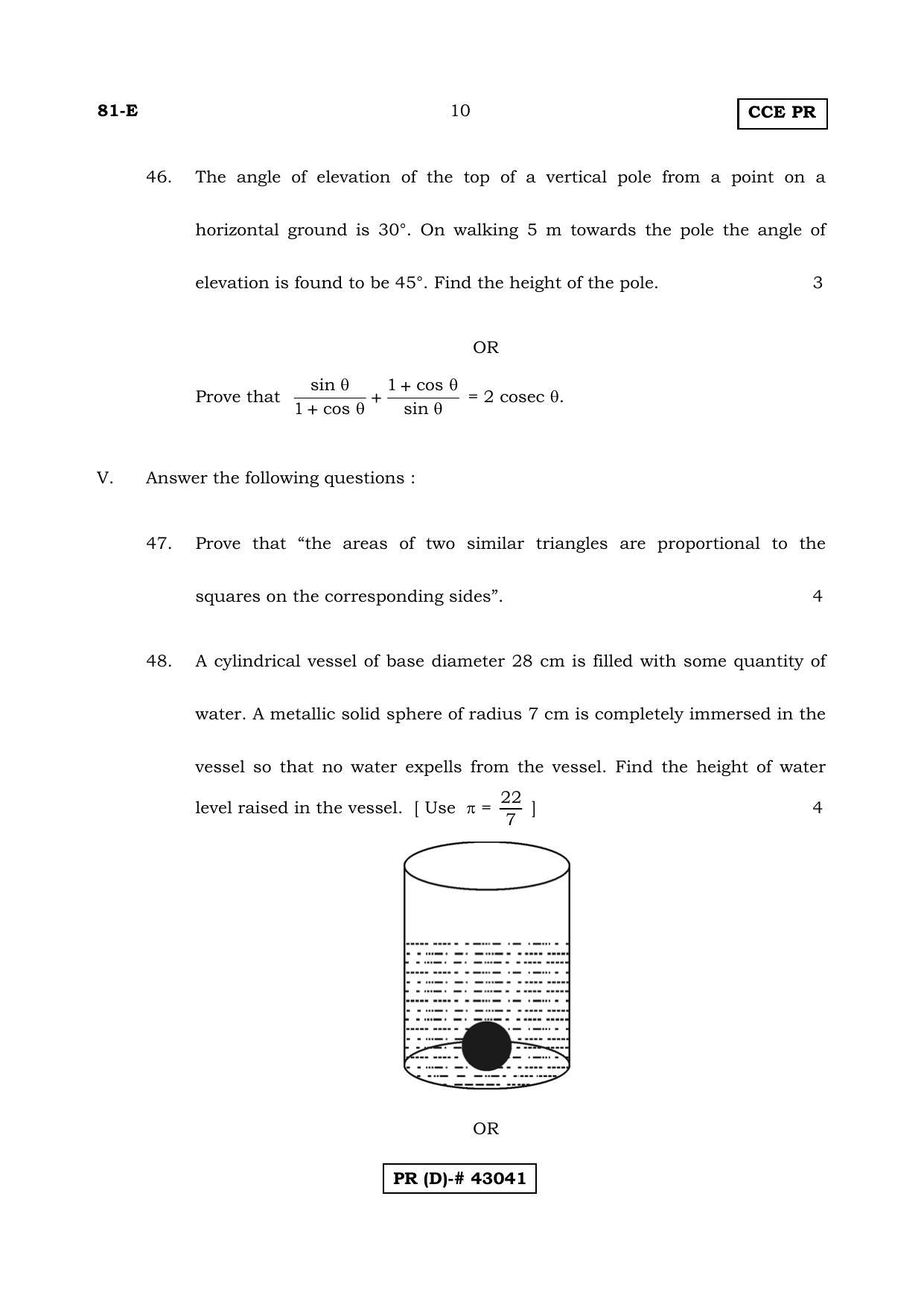 81-E

10

CCE PR

46. The angle of elevation of the top of a vertical pole from a point on a horizontal ground is 30°. On walking 5 m towards the pole the angle of elevation is found to be 45°. Find the height of the pole. 3

OR

Prove that $\frac{\sin \theta}{1 + \cos \theta} + \frac{1 + \cos \theta}{\sin \theta} = 2 \operatorname{cosec} \theta$.

V. Answer the following questions :

47. Prove that "the areas of two similar triangles are proportional to the squares on the corresponding sides". 4

48. A cylindrical vessel of base diameter 28 cm is filled with some quantity of water. A metallic solid sphere of radius 7 cm is completely immersed in the vessel so that no water expells from the vessel. Find the height of water level raised in the vessel. [ Use $\pi = \frac{22}{7}$ ] 4

OR

PR (D)-# 43041